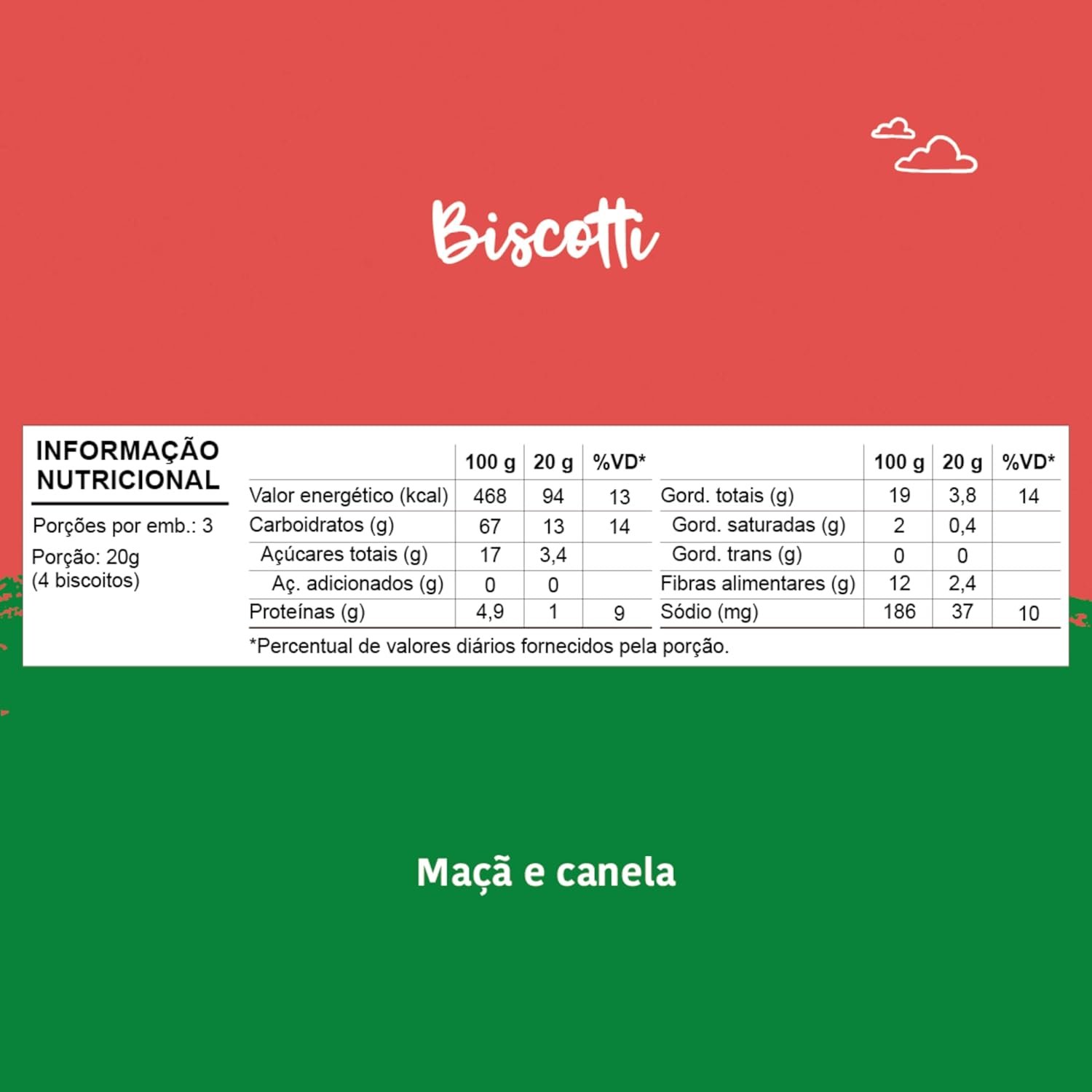 Biscotti

INFORMAÇÃO NUTRICIONAL

Porções por emb.: 3

Porção: 20g (4 biscoitos)

|  | 100 g | 20 g | %VD* |
|---|---|---|---|
| Valor energético (kcal) | 468 | 94 | 13 |
| Carboidratos (g) | 67 | 13 | 14 |
| Açúcares totais (g) | 17 | 3,4 |  |
| Aç. adicionados (g) | 0 | 0 |  |
| Proteínas (g) | 4,9 | 1 | 9 |

|  | 100 g | 20 g | %VD* |
|---|---|---|---|
| Gord. totais (g) | 19 | 3,8 | 14 |
| Gord. saturadas (g) | 2 | 0,4 |  |
| Gord. trans (g) | 0 | 0 |  |
| Fibras alimentares (g) | 12 | 2,4 |  |
| Sódio (mg) | 186 | 37 | 10 |

*Percentual de valores diários fornecidos pela porção.

Maçã e canela